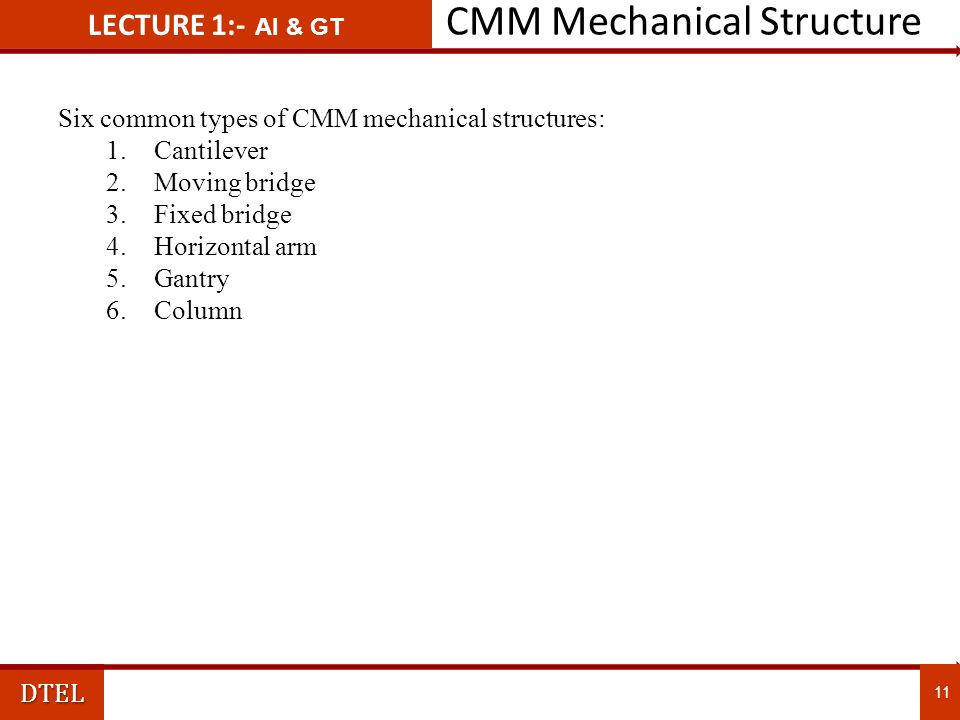 LECTURE 1:- AI & GT

CMM Mechanical Structure

Six common types of CMM mechanical structures:
1. Cantilever
2. Moving bridge
3. Fixed bridge
4. Horizontal arm
5. Gantry
6. Column

DTEL

11